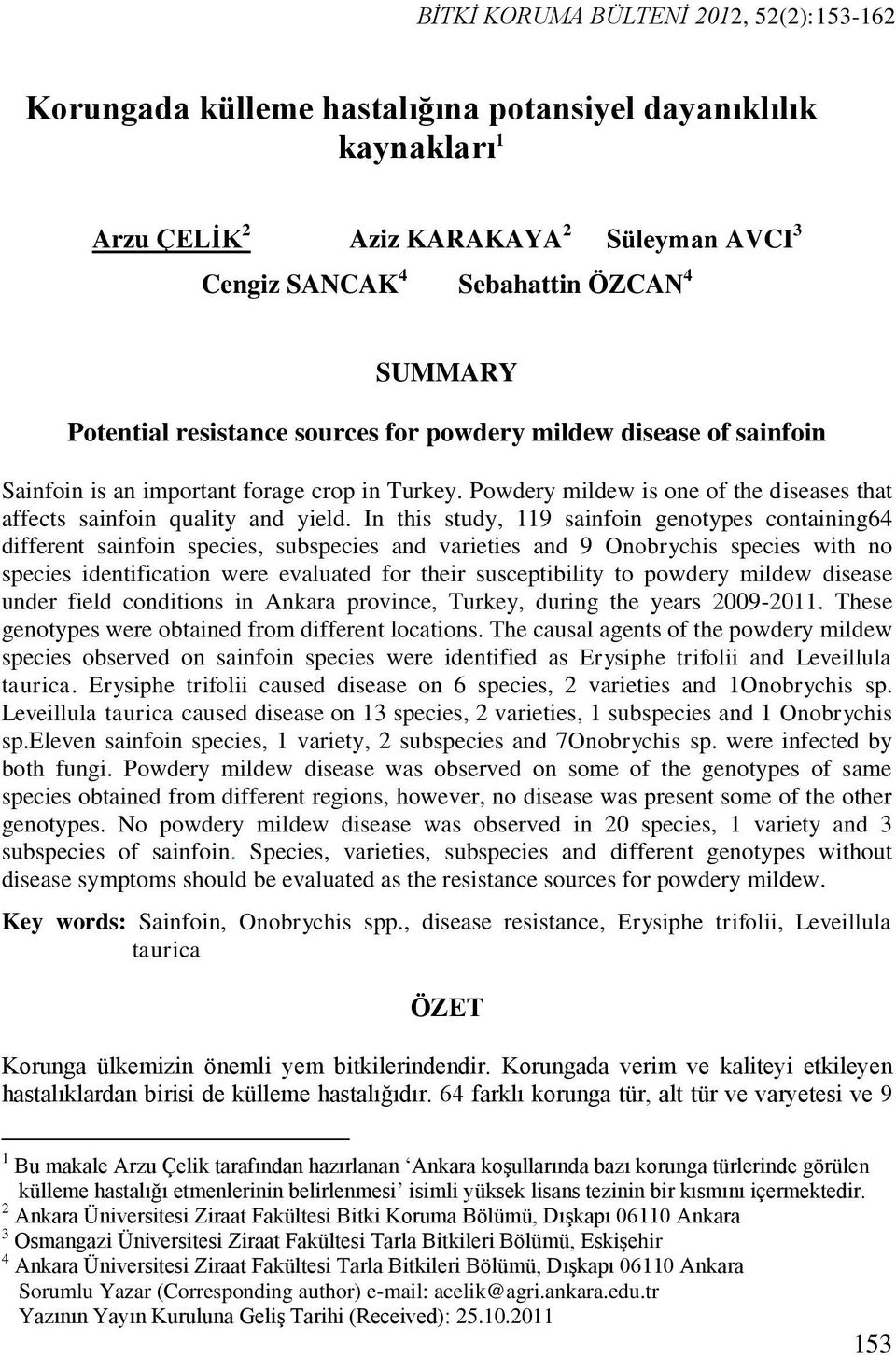 BİTKİ KORUMA BÜLTENİ 2012, 52(2):153-162

Korungada külleme hastalığına potansiyel dayanıklılık kaynakları$^1$

Arzu ÇELİK$^2$ Aziz KARAKAYA$^2$ Süleyman AVCI$^3$
Cengiz SANCAK$^4$ Sebahattin ÖZCAN$^4$

SUMMARY

Potential resistance sources for powdery mildew disease of sainfoin

Sainfoin is an important forage crop in Turkey. Powdery mildew is one of the diseases that affects sainfoin quality and yield. In this study, 119 sainfoin genotypes containing64 different sainfoin species, subspecies and varieties and 9 Onobrychis species with no species identification were evaluated for their susceptibility to powdery mildew disease under field conditions in Ankara province, Turkey, during the years 2009-2011. These genotypes were obtained from different locations. The causal agents of the powdery mildew species observed on sainfoin species were identified as Erysiphe trifolii and Leveillula taurica. Erysiphe trifolii caused disease on 6 species, 2 varieties and 1Onobrychis sp. Leveillula taurica caused disease on 13 species, 2 varieties, 1 subspecies and 1 Onobrychis sp.Eleven sainfoin species, 1 variety, 2 subspecies and 7Onobrychis sp. were infected by both fungi. Powdery mildew disease was observed on some of the genotypes of same species obtained from different regions, however, no disease was present some of the other genotypes. No powdery mildew disease was observed in 20 species, 1 variety and 3 subspecies of sainfoin. Species, varieties, subspecies and different genotypes without disease symptoms should be evaluated as the resistance sources for powdery mildew.

Key words: Sainfoin, Onobrychis spp., disease resistance, Erysiphe trifolii, Leveillula taurica

ÖZET

Korunga ülkemizin önemli yem bitkilerindendir. Korungada verim ve kaliteyi etkileyen hastalıklardan birisi de külleme hastalığıdır. 64 farklı korunga tür, alt tür ve varyetesi ve 9

$^1$ Bu makale Arzu Çelik tarafından hazırlanan ‘Ankara koşullarında bazı korunga türlerinde görülen külleme hastalığı etmenlerinin belirlenmesi’ isimli yüksek lisans tezinin bir kısmını içermektedir.
$^2$ Ankara Üniversitesi Ziraat Fakültesi Bitki Koruma Bölümü, Dışkapı 06110 Ankara
$^3$ Osmangazi Üniversitesi Ziraat Fakültesi Tarla Bitkileri Bölümü, Eskişehir
$^4$ Ankara Üniversitesi Ziraat Fakültesi Tarla Bitkileri Bölümü, Dışkapı 06110 Ankara
Sorumlu Yazar (Corresponding author) e-mail: acelik@agri.ankara.edu.tr
Yazının Yayın Kuruluna Geliş Tarihi (Received): 25.10.2011

153